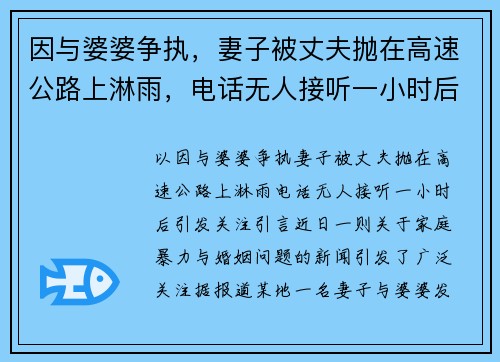 因与婆婆争执，妻子被丈夫抛在高速公路上淋雨，电话无人接听一小时后

以因与婆婆争执妻子被丈夫抛在高速公路上淋雨电话无人接听一小时后引发关注引言近日一则关于家庭暴力与婚姻问题的新闻引发了广泛关注据报道某地一名妻子与婆婆发